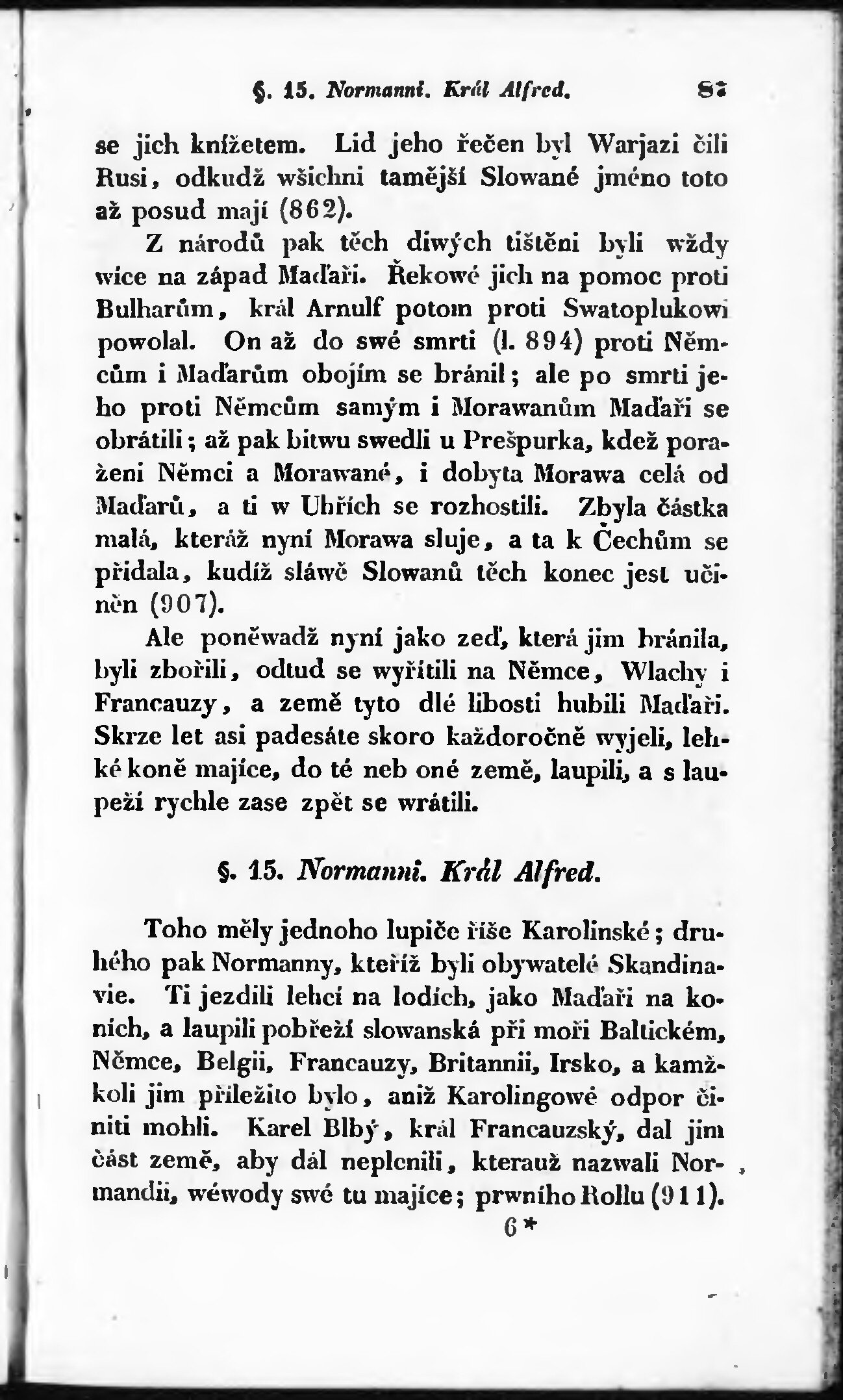 §. 15. Normanni. Král Alfred. 83

se jich knížetem. Lid jeho řečen byl Warjazi čili Rusi, odkudž wšichni tamější Slowané jméno toto až posud mají (862).

Z národů pak těch diwých tištěni byli wždy wíce na západ Maďaři. Řekowé jich na pomoc proti Bulharům, král Arnulf potom proti Swatoplukowi powolal. On až do swé smrti (l. 894) proti Němcům i Maďarům obojím se bránil; ale po smrti jeho proti Němcům samým i Morawanům Maďaři se obrátili; až pak bitwu swedli u Prešpurka, kdež poraženi Němci a Morawané, i dobyta Morawa celá od Maďarů, a ti w Uhřích se rozhostili. Zbyla částka malá, kteráž nyní Morawa sluje, a ta k Čechům se přidala, kudíž sláwě Slowanů těch konec jest učiněn (907).

Ale poněwadž nyní jako zeď, která jim bránila, byli zbořili, odtud se wyřítili na Němce, Wlachy i Francauzy, a země tyto dlé libosti hubili Maďaři. Skrze let asi padesáte skoro každoročně wyjeli, lehké koně majíce, do té neb oné země, laupili, a s laupeží rychle zase zpět se wrátili.

§. 15. Normanni. Král Alfred.

Toho měly jednoho lupiče říše Karolinské; druhého pak Normanny, kteříž byli obywatelé Skandinavie. Ti jezdili lehcí na lodích, jako Maďaři na koních, a laupili pobřeží slowanská při moři Baltickém, Němce, Belgii, Francauzy, Britannii, Irsko, a kamžkoli jim příležito bylo, aniž Karolingowé odpor činiti mohli. Karel Blbý, král Francauzský, dal jim část země, aby dál neplenili, kterauž nazwali Normandii, wéwody swé tu majíce; prwního Rollu (911).

6*